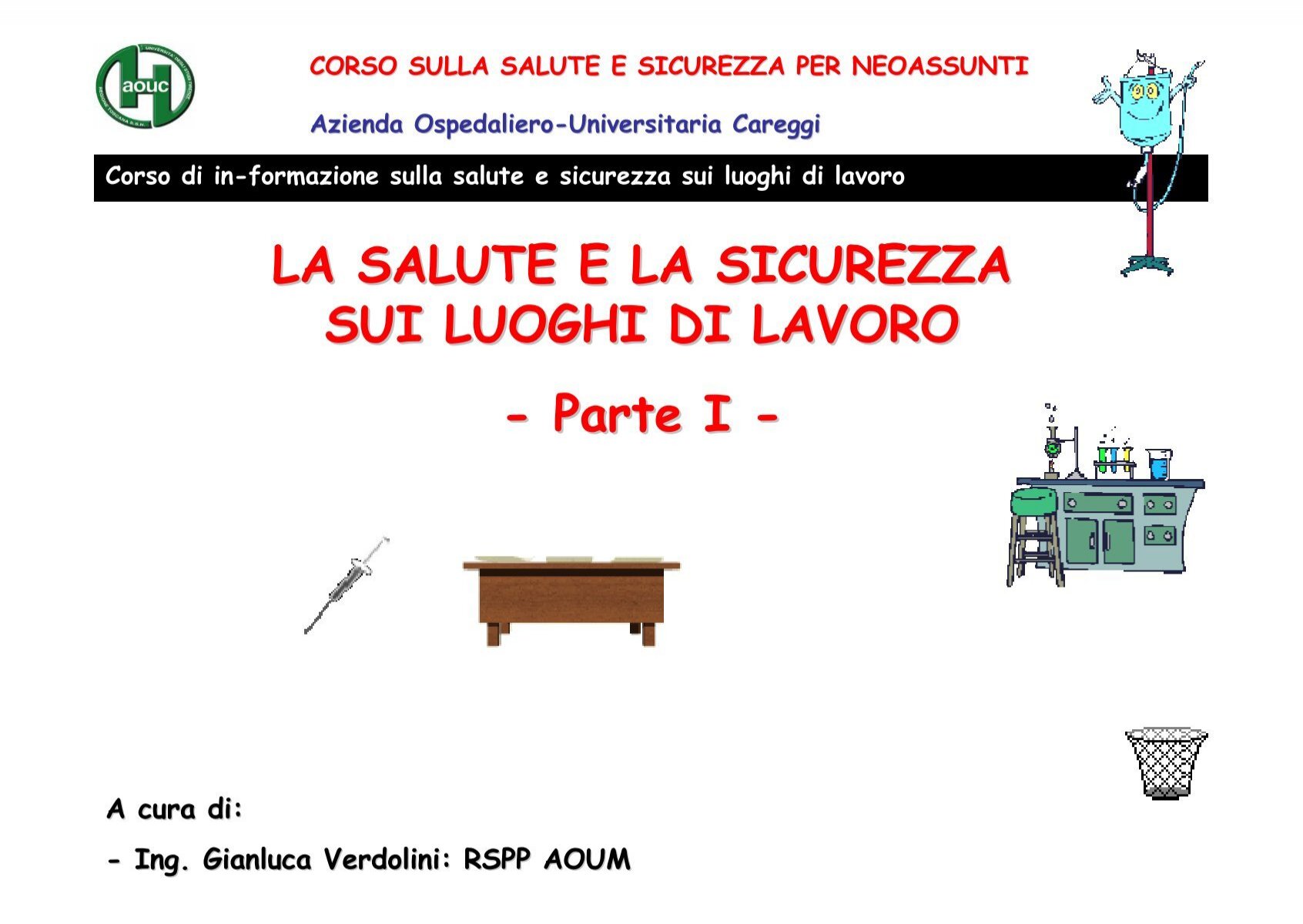 aouc

CORSO SULLA SALUTE E SICUREZZA PER NEOASSUNTI

Azienda Ospedaliero-Universitaria Careggi

Corso di in-formazione sulla salute e sicurezza sui luoghi di lavoro

LA SALUTE E LA SICUREZZA SUI LUOGHI DI LAVORO

- Parte I -

A cura di:

- Ing. Gianluca Verdolini: RSPP AOUM